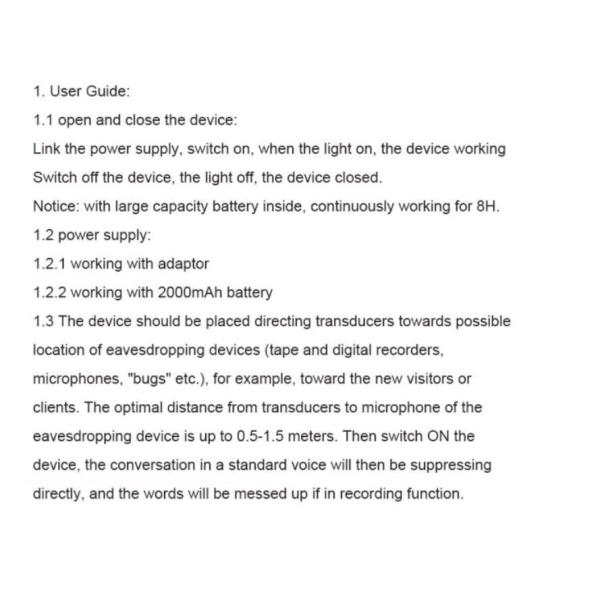 1. User Guide:

1.1 open and close the device:

Link the power supply, switch on, when the light on, the device working

Switch off the device, the light off, the device closed.

Notice: with large capacity battery inside, continuously working for 8H.

1.2 power supply:

1.2.1 working with adaptor

1.2.2 working with 2000mAh battery

1.3 The device should be placed directing transducers towards possible location of eavesdropping devices (tape and digital recorders, microphones, "bugs" etc.), for example, toward the new visitors or clients. The optimal distance from transducers to microphone of the eavesdropping device is up to 0.5-1.5 meters. Then switch ON the device, the conversation in a standard voice will then be suppressing directly, and the words will be messed up if in recording function.